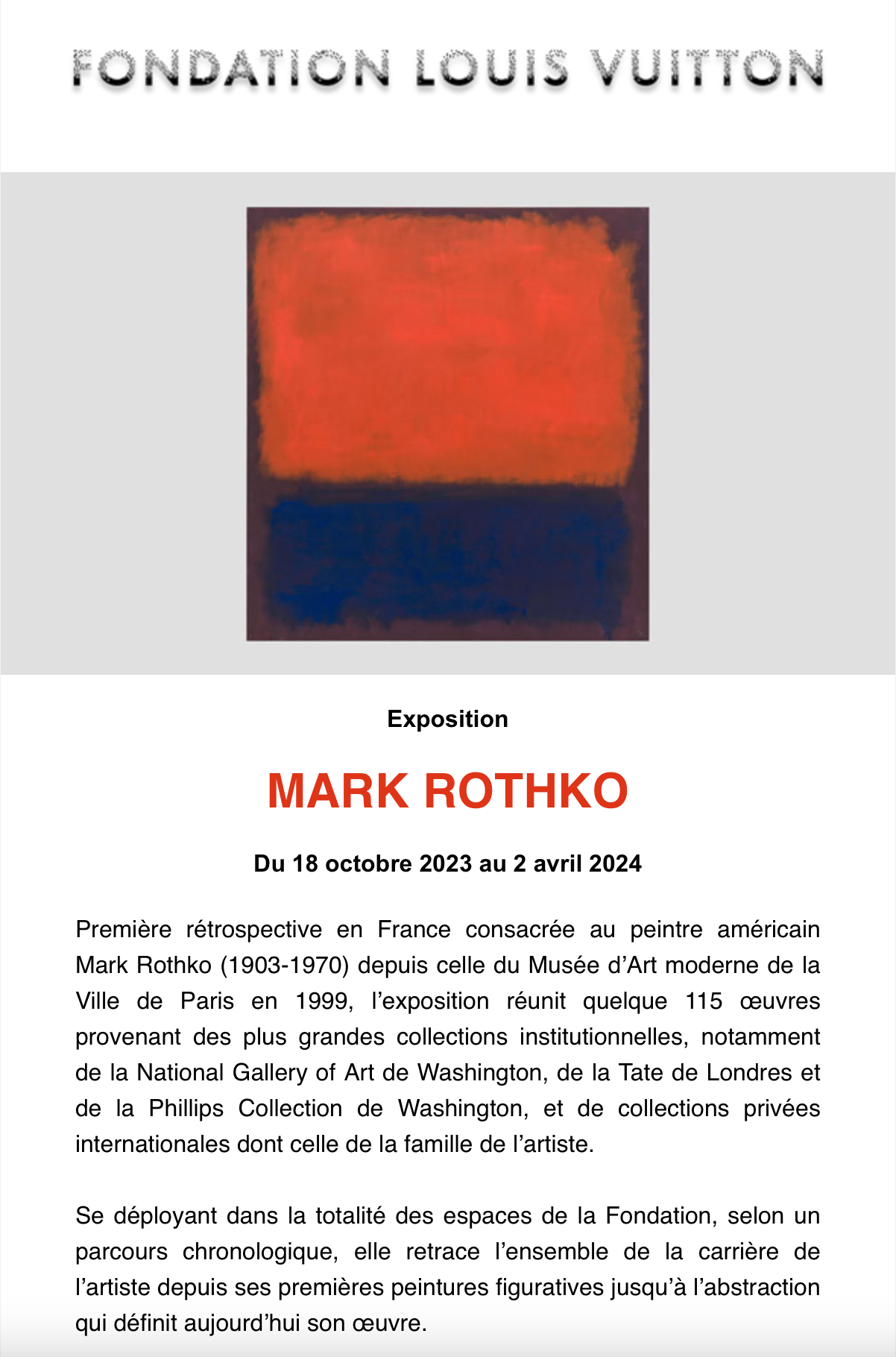 FONDATION LOUIS VUITTON

Exposition

MARK ROTHKO

Du 18 octobre 2023 au 2 avril 2024

Première rétrospective en France consacrée au peintre américain Mark Rothko (1903-1970) depuis celle du Musée d’Art moderne de la Ville de Paris en 1999, l’exposition réunit quelque 115 œuvres provenant des plus grandes collections institutionnelles, notamment de la National Gallery of Art de Washington, de la Tate de Londres et de la Phillips Collection de Washington, et de collections privées internationales dont celle de la famille de l’artiste.

Se déployant dans la totalité des espaces de la Fondation, selon un parcours chronologique, elle retrace l’ensemble de la carrière de l’artiste depuis ses premières peintures figuratives jusqu’à l’abstraction qui définit aujourd’hui son œuvre.